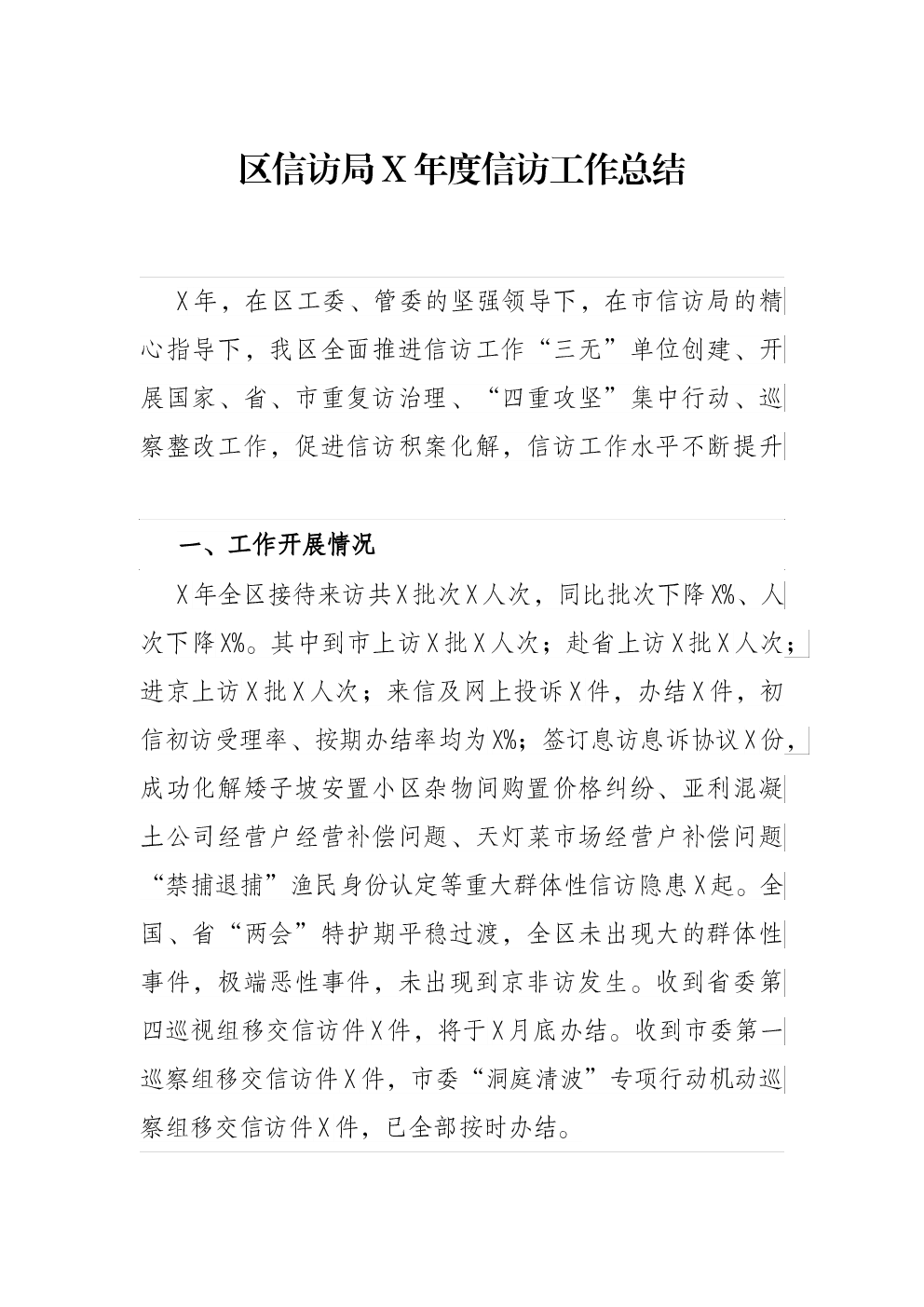 区信访局X年度信访工作总结

X年，在区工委、管委的坚强领导下，在市信访局的精心指导下，我区全面推进信访工作“三无”单位创建、开展国家、省、市重复访治理、“四重攻坚”集中行动、巡察整改工作，促进信访积案化解，信访工作水平不断提升

一、工作开展情况

X年全区接待来访共X批次X人次，同比批次下降X%、人次下降X%。其中到市上访X批X人次；赴省上访X批X人次；进京上访X批X人次；来信及网上投诉X件，办结X件，初信初访受理率、按期办结率均为X%；签订息访息诉协议X份，成功化解矮子坡安置小区杂物间购置价格纠纷、亚利混凝土公司经营户经营补偿问题、天灯菜市场经营户补偿问题“禁捕退捕”渔民身份认定等重大群体性信访隐患X起。全国、省“两会”特护期平稳过渡，全区未出现大的群体性事件，极端恶性事件，未出现到京非访发生。收到省委第四巡视组移交信访件X件，将于X月底办结。收到市委第一巡察组移交信访件X件，市委“洞庭清波”专项行动机动巡察组移交信访件X件，已全部按时办结。